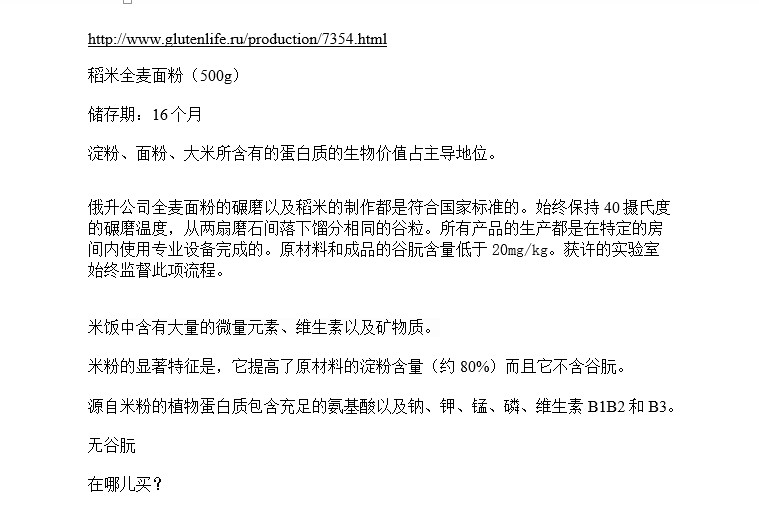 http://www.glutenlife.ru/production/7354.html

稻米全麦面粉（500g）

储存期：16个月

淀粉、面粉、大米所含有的蛋白质的生物价值占主导地位。

俄升公司全麦面粉的碾磨以及稻米的制作都是符合国家标准的。始终保持40摄氏度的碾磨温度，从两扇磨石间落下馏分相同的谷粒。所有产品的生产都是在特定的房间内使用专业设备完成的。原材料和成品的谷朊含量低于20mg/kg。获许的实验室始终监督此项流程。

米饭中含有大量的微量元素、维生素以及矿物质。

米粉的显著特征是，它提高了原材料的淀粉含量（约80%）而且它不含谷朊。

源自米粉的植物蛋白质包含充足的氨基酸以及钠、钾、锰、磷、维生素B1B2和B3。

无谷朊

在哪儿买？